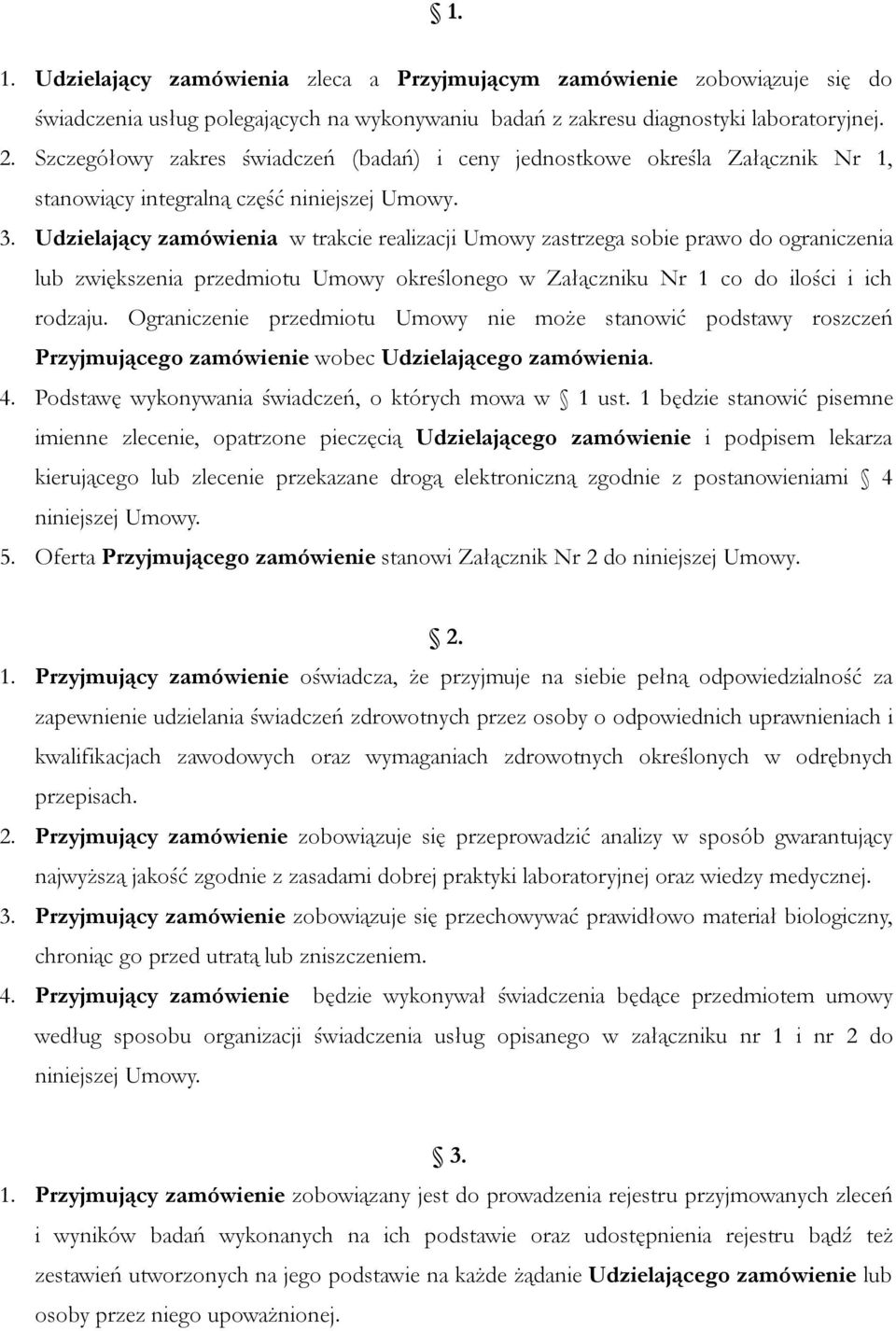 § 1.

1. Udzielający zamówienia zleca a Przyjmującym zamówienie zobowiązuje się do świadczenia usług polegających na wykonywaniu badań z zakresu diagnostyki laboratoryjnej.
2. Szczegółowy zakres świadczeń (badań) i ceny jednostkowe określa Załącznik Nr 1, stanowiący integralną część niniejszej Umowy.
3. Udzielający zamówienia w trakcie realizacji Umowy zastrzega sobie prawo do ograniczenia lub zwiększenia przedmiotu Umowy określonego w Załączniku Nr 1 co do ilości i ich rodzaju. Ograniczenie przedmiotu Umowy nie może stanowić podstawy roszczeń Przyjmującego zamówienie wobec Udzielającego zamówienia.
4. Podstawę wykonywania świadczeń, o których mowa w § 1 ust. 1 będzie stanowić pisemne imienne zlecenie, opatrzone pieczęcią Udzielającego zamówienie i podpisem lekarza kierującego lub zlecenie przekazane drogą elektroniczną zgodnie z postanowieniami § 4 niniejszej Umowy.
5. Oferta Przyjmującego zamówienie stanowi Załącznik Nr 2 do niniejszej Umowy.

§ 2.

1. Przyjmujący zamówienie oświadcza, że przyjmuje na siebie pełną odpowiedzialność za zapewnienie udzielania świadczeń zdrowotnych przez osoby o odpowiednich uprawnieniach i kwalifikacjach zawodowych oraz wymaganiach zdrowotnych określonych w odrębnych przepisach.
2. Przyjmujący zamówienie zobowiązuje się przeprowadzić analizy w sposób gwarantujący najwyższą jakość zgodnie z zasadami dobrej praktyki laboratoryjnej oraz wiedzy medycznej.
3. Przyjmujący zamówienie zobowiązuje się przechowywać prawidłowo materiał biologiczny, chroniąc go przed utratą lub zniszczeniem.
4. Przyjmujący zamówienie będzie wykonywał świadczenia będące przedmiotem umowy według sposobu organizacji świadczenia usług opisanego w załączniku nr 1 i nr 2 do niniejszej Umowy.

§ 3.

1. Przyjmujący zamówienie zobowiązany jest do prowadzenia rejestru przyjmowanych zleceń i wyników badań wykonanych na ich podstawie oraz udostępnienia rejestru bądź też zestawień utworzonych na jego podstawie na każde żądanie Udzielającego zamówienie lub osoby przez niego upoważnionej.